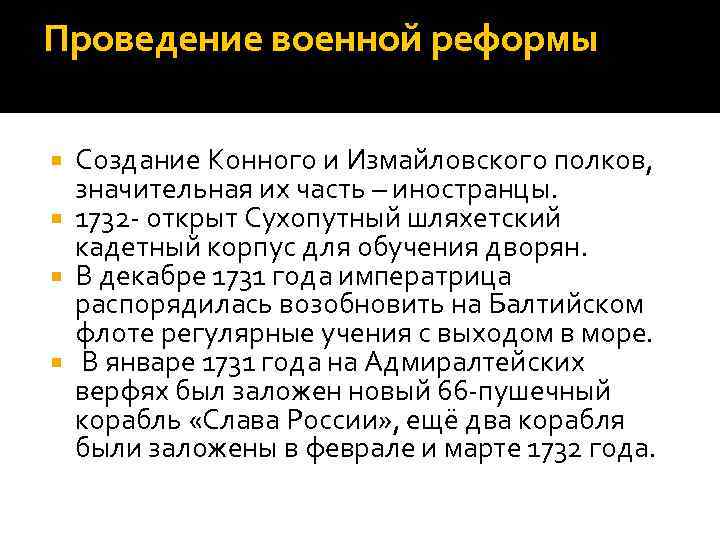 Проведение военной реформы

Создание Конного и Измайловского полков, значительная их часть – иностранцы.

1732- открыт Сухопутный шляхетский кадетный корпус для обучения дворян.

В декабре 1731 года императрица распорядилась возобновить на Балтийском флоте регулярные учения с выходом в море.

В январе 1731 года на Адмиралтейских верфях был заложен новый 66-пушечный корабль «Слава России», ещё два корабля были заложены в феврале и марте 1732 года.